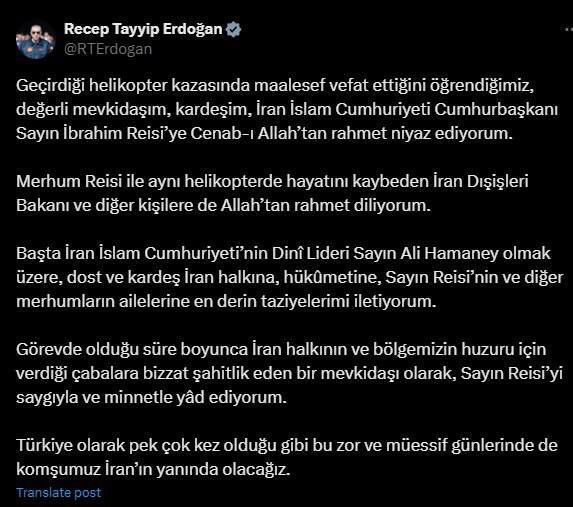 Recep Tayyip Erdoğan
@RTErdogan

Geçirdiği helikopter kazasında maalesef vefat ettiğini öğrendiğimiz, değerli mevkidaşım, kardeşim, İran İslam Cumhuriyeti Cumhurbaşkanı Sayın İbrahim Reisi'ye Cenab-ı Allah'tan rahmet niyaz ediyorum.

Merhum Reisi ile aynı helikopterde hayatını kaybeden İran Dışişleri Bakanı ve diğer kişilere de Allah'tan rahmet diliyorum.

Başta İran İslam Cumhuriyeti'nin Dinî Lideri Sayın Ali Hamaney olmak üzere, dost ve kardeş İran halkına, hükûmetine, Sayın Reisi'nin ve diğer merhumların ailelerine en derin taziyelerimi iletiyorum.

Görevde olduğu süre boyunca İran halkının ve bölgemizin huzuru için verdiği çabalara bizzat şahitlik eden bir mevkidaşı olarak, Sayın Reisi'yi saygıyla ve minnetle yâd ediyorum.

Türkiye olarak pek çok kez olduğu gibi bu zor ve müessif günlerinde de komşumuz İran'ın yanında olacağız.

Translate post